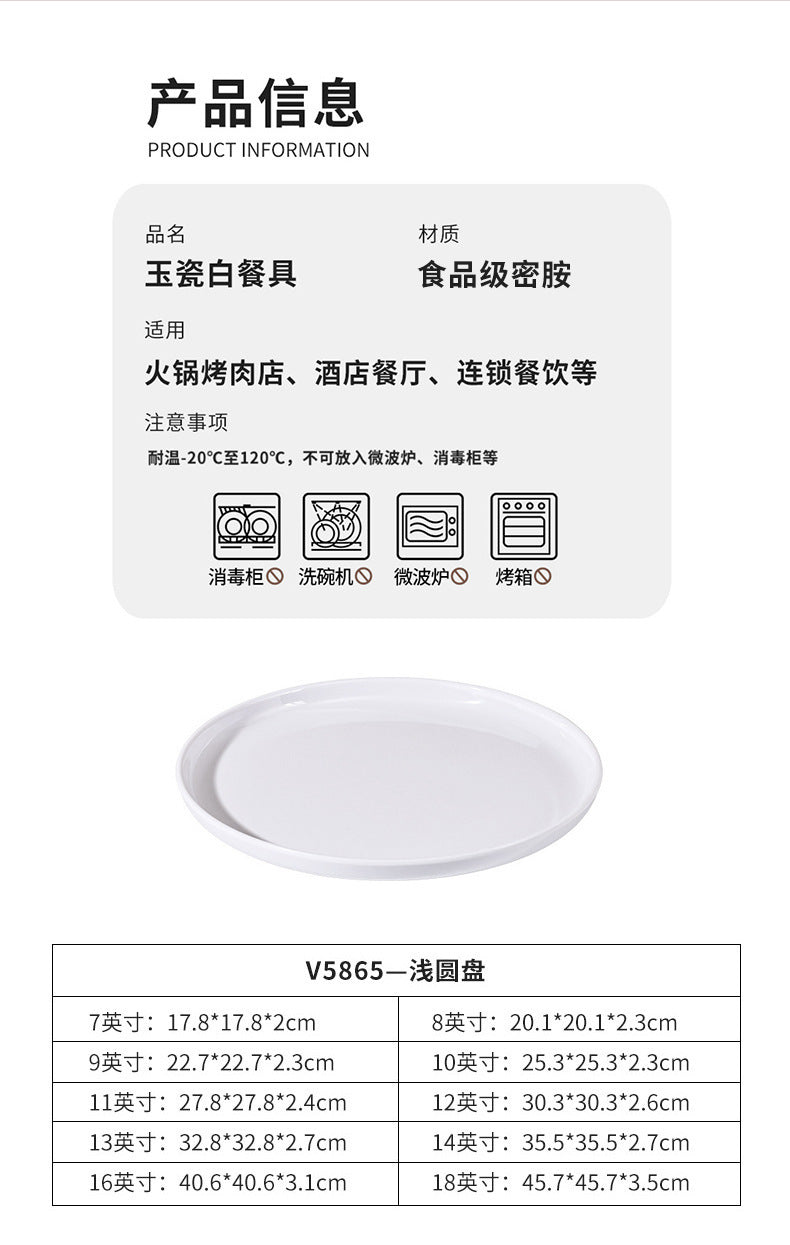 产品信息
PRODUCT INFORMATION

品名
玉瓷白餐具

材质
食品级密胺

适用
火锅烤肉店、酒店餐厅、连锁餐饮等

注意事项
耐温-20℃至120℃，不可放入微波炉、消毒柜等

消毒柜 洗碗机 微波炉 烤箱

| V5865—浅圆盘 | |
|---|---|
| 7英寸：17.8*17.8*2cm | 8英寸：20.1*20.1*2.3cm |
| 9英寸：22.7*22.7*2.3cm | 10英寸：25.3*25.3*2.3cm |
| 11英寸：27.8*27.8*2.4cm | 12英寸：30.3*30.3*2.6cm |
| 13英寸：32.8*32.8*2.7cm | 14英寸：35.5*35.5*2.7cm |
| 16英寸：40.6*40.6*3.1cm | 18英寸：45.7*45.7*3.5cm |